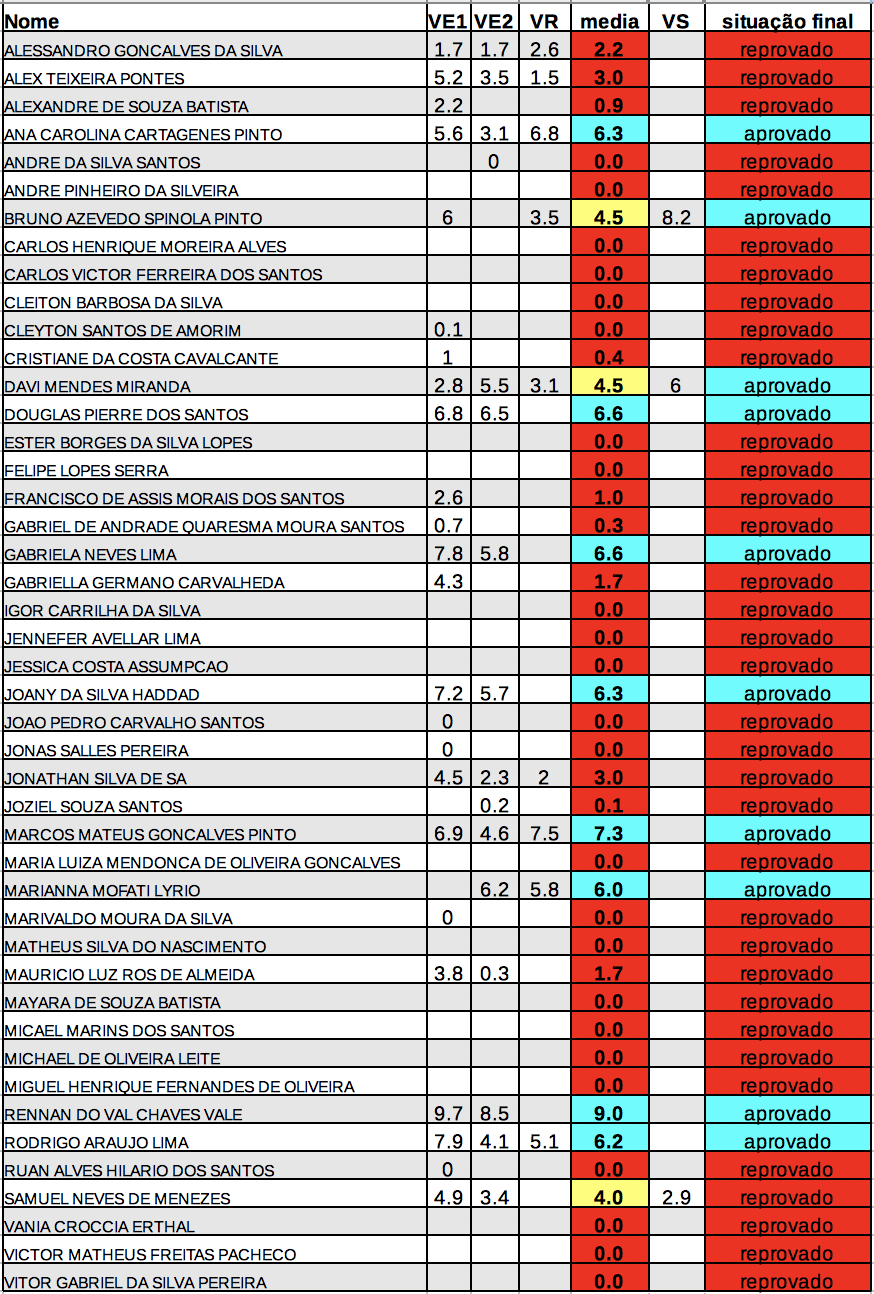 | Nome | VE1 | VE2 | VR | media | VS | situação final |
|---|---|---|---|---|---|---|
| ALESSANDRO GONCALVES DA SILVA | 1.7 | 1.7 | 2.6 | 2.2 | | reprovado |
| ALEX TEIXEIRA PONTES | 5.2 | 3.5 | 1.5 | 3.0 | | reprovado |
| ALEXANDRE DE SOUZA BATISTA | 2.2 | | | 0.9 | | reprovado |
| ANA CAROLINA CARTAGENES PINTO | 5.6 | 3.1 | 6.8 | 6.3 | | aprovado |
| ANDRE DA SILVA SANTOS | | 0 | | 0.0 | | reprovado |
| ANDRE PINHEIRO DA SILVEIRA | | | | 0.0 | | reprovado |
| BRUNO AZEVEDO SPINOLA PINTO | 6 | | 3.5 | 4.5 | 8.2 | aprovado |
| CARLOS HENRIQUE MOREIRA ALVES | | | | 0.0 | | reprovado |
| CARLOS VICTOR FERREIRA DOS SANTOS | | | | 0.0 | | reprovado |
| CLEITON BARBOSA DA SILVA | | | | 0.0 | | reprovado |
| CLEYTON SANTOS DE AMORIM | 0.1 | | | 0.0 | | reprovado |
| CRISTIANE DA COSTA CAVALCANTE | 1 | | | 0.4 | | reprovado |
| DAVI MENDES MIRANDA | 2.8 | 5.5 | 3.1 | 4.5 | 6 | aprovado |
| DOUGLAS PIERRE DOS SANTOS | 6.8 | 6.5 | | 6.6 | | aprovado |
| ESTER BORGES DA SILVA LOPES | | | | 0.0 | | reprovado |
| FELIPE LOPES SERRA | | | | 0.0 | | reprovado |
| FRANCISCO DE ASSIS MORAIS DOS SANTOS | 2.6 | | | 1.0 | | reprovado |
| GABRIEL DE ANDRADE QUARESMA MOURA SANTOS | 0.7 | | | 0.3 | | reprovado |
| GABRIELA NEVES LIMA | 7.8 | 5.8 | | 6.6 | | aprovado |
| GABRIELLA GERMANO CARVALHEDA | 4.3 | | | 1.7 | | reprovado |
| IGOR CARRILHA DA SILVA | | | | 0.0 | | reprovado |
| JENNEFER AVELLAR LIMA | | | | 0.0 | | reprovado |
| JESSICA COSTA ASSUMPCAO | | | | 0.0 | | reprovado |
| JOANY DA SILVA HADDAD | 7.2 | 5.7 | | 6.3 | | aprovado |
| JOAO PEDRO CARVALHO SANTOS | 0 | | | 0.0 | | reprovado |
| JONAS SALLES PEREIRA | 0 | | | 0.0 | | reprovado |
| JONATHAN SILVA DE SA | 4.5 | 2.3 | 2 | 3.0 | | reprovado |
| JOZIEL SOUZA SANTOS | | 0.2 | | 0.1 | | reprovado |
| MARCOS MATEUS GONCALVES PINTO | 6.9 | 4.6 | 7.5 | 7.3 | | aprovado |
| MARIA LUIZA MENDONCA DE OLIVEIRA GONCALVES | | | | 0.0 | | reprovado |
| MARIANNA MOFATI LYRIO | | 6.2 | 5.8 | 6.0 | | aprovado |
| MARIVALDO MOURA DA SILVA | 0 | | | 0.0 | | reprovado |
| MATHEUS SILVA DO NASCIMENTO | | | | 0.0 | | reprovado |
| MAURICIO LUZ ROS DE ALMEIDA | 3.8 | 0.3 | | 1.7 | | reprovado |
| MAYARA DE SOUZA BATISTA | | | | 0.0 | | reprovado |
| MICAEL MARINS DOS SANTOS | | | | 0.0 | | reprovado |
| MICHAEL DE OLIVEIRA LEITE | | | | 0.0 | | reprovado |
| MIGUEL HENRIQUE FERNANDES DE OLIVEIRA | | | | 0.0 | | reprovado |
| RENNAN DO VAL CHAVES VALE | 9.7 | 8.5 | | 9.0 | | aprovado |
| RODRIGO ARAUJO LIMA | 7.9 | 4.1 | 5.1 | 6.2 | | aprovado |
| RUAN ALVES HILARIO DOS SANTOS | 0 | | | 0.0 | | reprovado |
| SAMUEL NEVES DE MENEZES | 4.9 | 3.4 | | 4.0 | 2.9 | reprovado |
| VANIA CROCCIA ERTHAL | | | | 0.0 | | reprovado |
| VICTOR MATHEUS FREITAS PACHECO | | | | 0.0 | | reprovado |
| VITOR GABRIEL DA SILVA PEREIRA | | | | 0.0 | | reprovado |